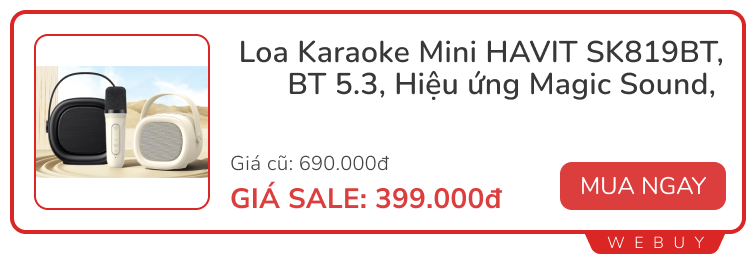 Loa Karaoke Mini HAVIT SK819BT, BT 5.3, Hiệu ứng Magic Sound,

Giá cũ: 690.000đ

GIÁ SALE: 399.000đ

MUA NGAY

WEBUY